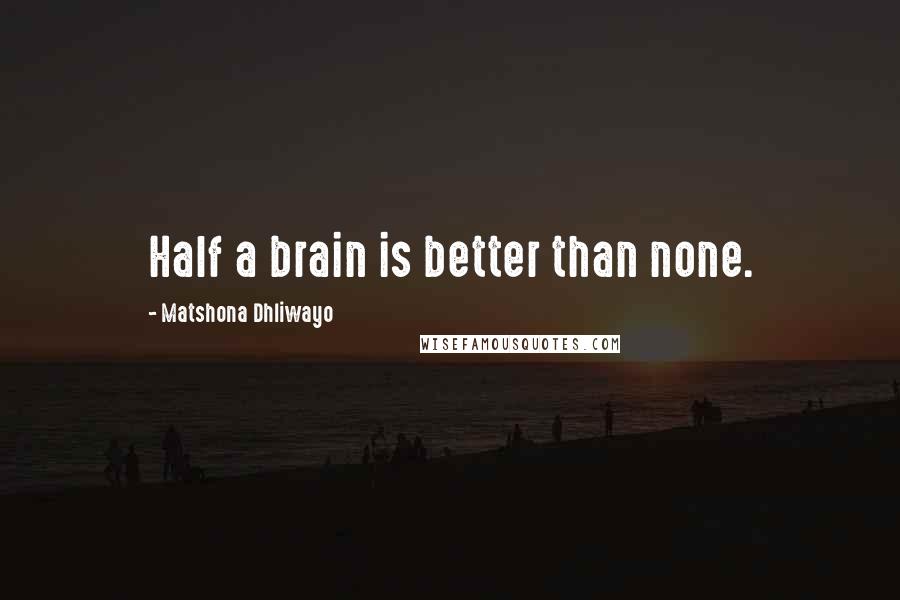 Half a brain is better than none.

- Matshona Dhliwayo

WISEFAMOUSQUOTES.COM